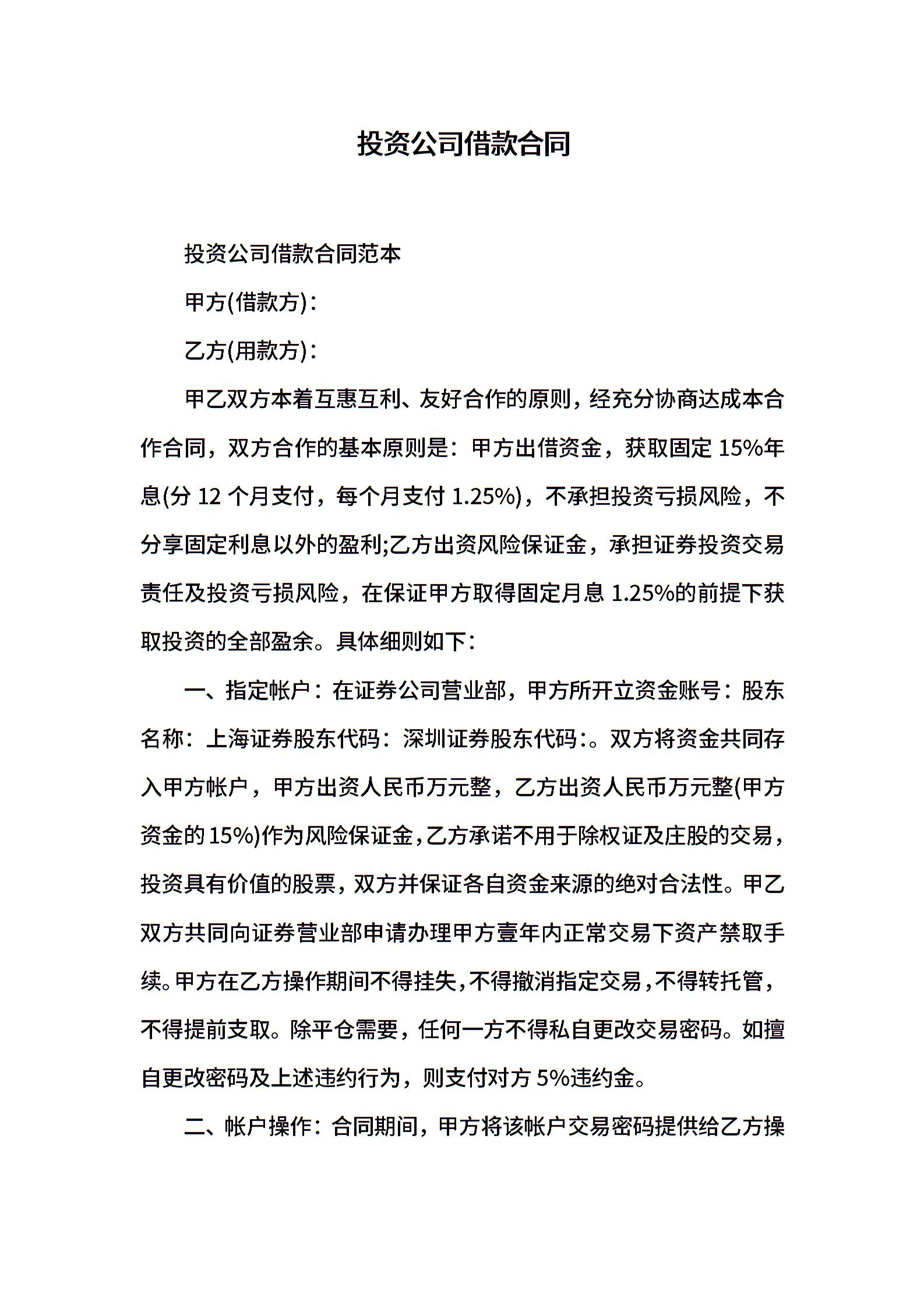 投资公司借款合同

投资公司借款合同范本

甲方(借款方)：

乙方(用款方)：

甲乙双方本着互惠互利、友好合作的原则，经充分协商达成本合作合同，双方合作的基本原则是：甲方出借资金，获取固定 15%年息(分 12 个月支付，每个月支付 1.25%)，不承担投资亏损风险，不分享固定利息以外的盈利;乙方出资风险保证金，承担证券投资交易责任及投资亏损风险，在保证甲方取得固定月息 1.25%的前提下获取投资的全部盈余。具体细则如下：

一、指定帐户：在证券公司营业部，甲方所开立资金账号：股东名称：上海证券股东代码：深圳证券股东代码:。双方将资金共同存入甲方帐户，甲方出资人民币万元整，乙方出资人民币万元整(甲方资金的 15%)作为风险保证金，乙方承诺不用于除权证及庄股的交易，投资具有价值的股票，双方并保证各自资金来源的绝对合法性。甲乙双方共同向证券营业部申请办理甲方壹年内正常交易下资产禁取手续。甲方在乙方操作期间不得挂失，不得撤消指定交易，不得转托管，不得提前支取。除平仓需要，任何一方不得私自更改交易密码。如擅自更改密码及上述违约行为，则支付对方 5%违约金。

二、帐户操作：合同期间，甲方将该帐户交易密码提供给乙方操